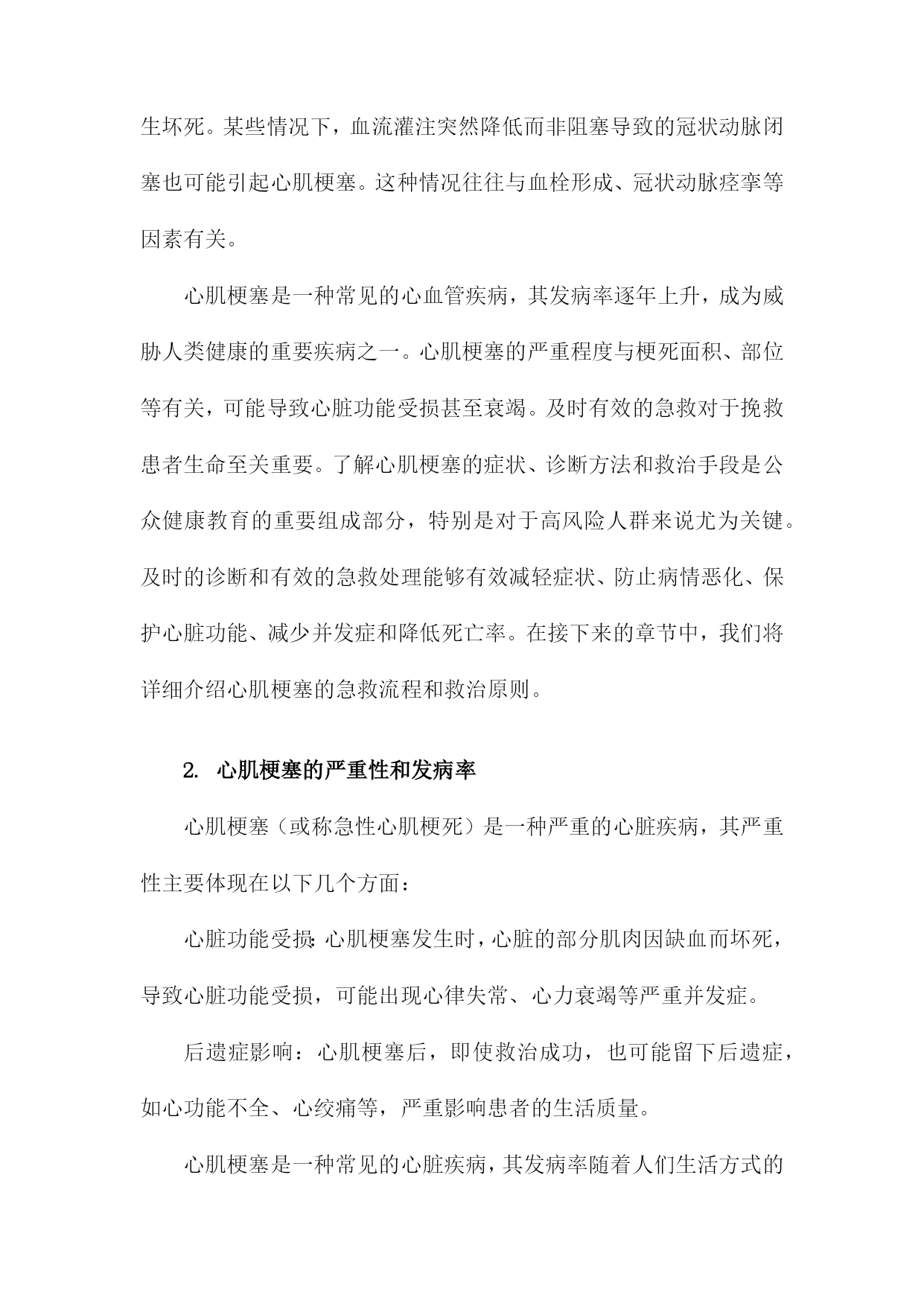 生坏死。某些情况下，血流灌注突然降低而非阻塞导致的冠状动脉闭塞也可能引起心肌梗塞。这种情况往往与血栓形成、冠状动脉痉挛等因素有关。

心肌梗塞是一种常见的心血管疾病，其发病率逐年上升，成为威胁人类健康的重要疾病之一。心肌梗塞的严重程度与梗死面积、部位等有关，可能导致心脏功能受损甚至衰竭。及时有效的急救对于挽救患者生命至关重要。了解心肌梗塞的症状、诊断方法和救治手段是公众健康教育的重要组成部分，特别是对于高风险人群来说尤为关键。及时的诊断和有效的急救处理能够有效减轻症状、防止病情恶化、保护心脏功能、减少并发症和降低死亡率。在接下来的章节中，我们将详细介绍心肌梗塞的急救流程和救治原则。

2. 心肌梗塞的严重性和发病率

心肌梗塞（或称急性心肌梗死）是一种严重的心脏疾病，其严重性主要体现在以下几个方面：

心脏功能受损：心肌梗塞发生时，心脏的部分肌肉因缺血而坏死，导致心脏功能受损，可能出现心律失常、心力衰竭等严重并发症。

后遗症影响：心肌梗塞后，即使救治成功，也可能留下后遗症，如心功能不全、心绞痛等，严重影响患者的生活质量。

心肌梗塞是一种常见的心脏疾病，其发病率随着人们生活方式的